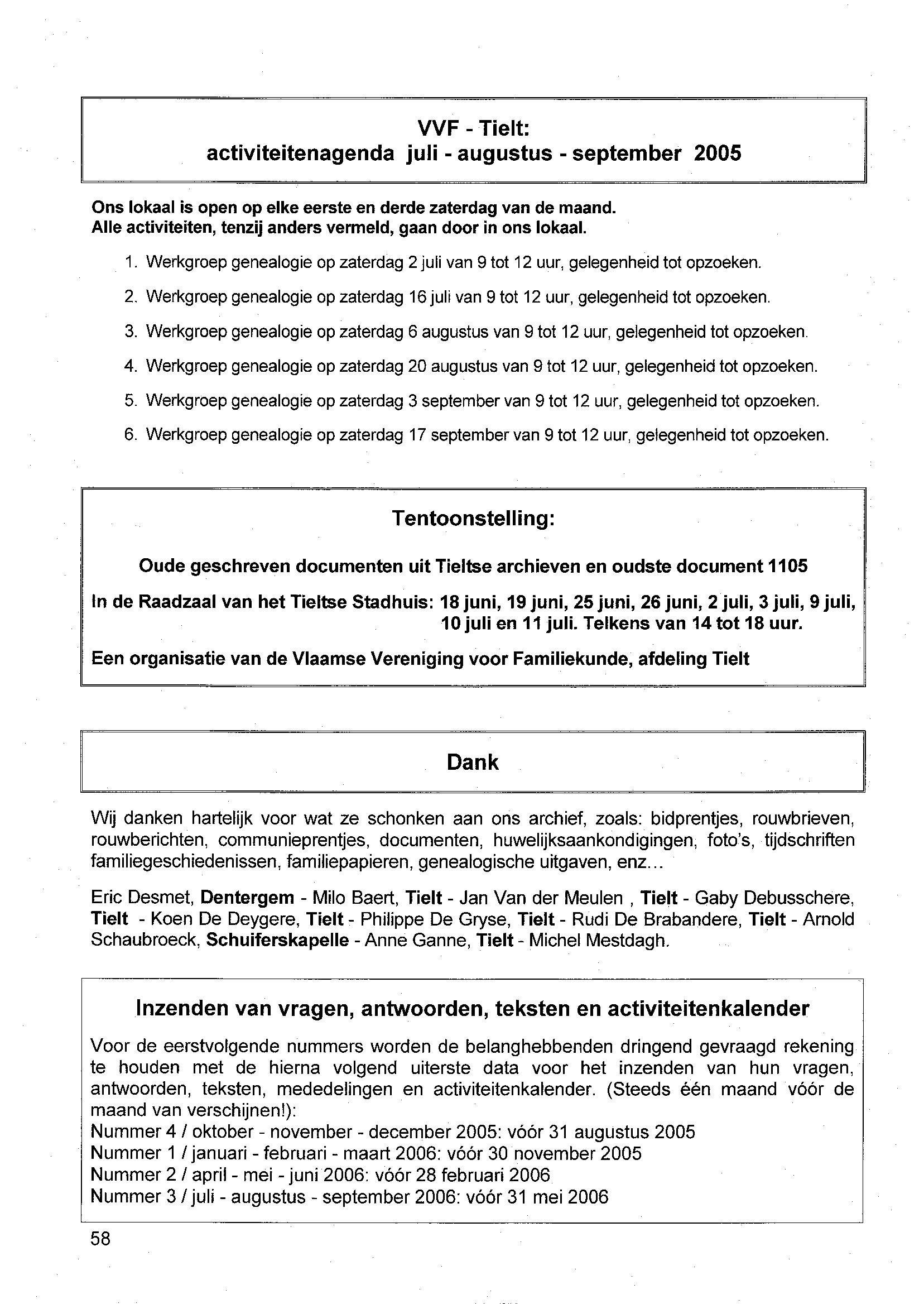 VVF - Tielt:
activiteitenagenda juli - augustus - september 2005

Ons lokaal is open op elke eerste en derde zaterdag van de maand.
Alle activiteiten, tenzij anders vermeld, gaan door in ons lokaal.

1. Werkgroep genealogie op zaterdag 2 juli van 9 tot 12 uur, gelegenheid tot opzoeken.
2. Werkgroep genealogie op zaterdag 16 juli van 9 tot 12 uur, gelegenheid tot opzoeken.
3. Werkgroep genealogie op zaterdag 6 augustus van 9 tot 12 uur, gelegenheid tot opzoeken.
4. Werkgroep genealogie op zaterdag 20 augustus van 9 tot 12 uur, gelegenheid tot opzoeken.
5. Werkgroep genealogie op zaterdag 3 september van 9 tot 12 uur, gelegenheid tot opzoeken.
6. Werkgroep genealogie op zaterdag 17 september van 9 tot 12 uur, gelegenheid tot opzoeken.

Tentoonstelling:

Oude geschreven documenten uit Tieltse archieven en oudste document 1105

In de Raadzaal van het Tieltse Stadhuis: 18 juni, 19 juni, 25 juni, 26 juni, 2 juli, 3 juli, 9 juli, 10 juli en 11 juli. Telkens van 14 tot 18 uur.

Een organisatie van de Vlaamse Vereniging voor Familiekunde, afdeling Tielt

Dank

Wij danken hartelijk voor wat ze schonken aan ons archief, zoals: bidprentjes, rouwbrieven, rouwberichten, communieprentjes, documenten, huwelijksaankondigingen, foto's, tijdschriften familiegeschiedenissen, familiepapieren, genealogische uitgaven, enz...

Eric Desmet, Dentergem - Milo Baert, Tielt - Jan Van der Meulen , Tielt - Gaby Debusschere, Tielt - Koen De Deygere, Tielt - Philippe De Gryse, Tielt - Rudi De Brabandere, Tielt - Arnold Schaubroeck, Schuiferskapelle - Anne Ganne, Tielt - Michel Mestdagh.

Inzenden van vragen, antwoorden, teksten en activiteitenkalender

Voor de eerstvolgende nummers worden de belanghebbenden dringend gevraagd rekening te houden met de hierna volgend uiterste data voor het inzenden van hun vragen, antwoorden, teksten, mededelingen en activiteitenkalender. (Steeds één maand vóór de maand van verschijnen!):
Nummer 4 / oktober - november - december 2005: vóór 31 augustus 2005
Nummer 1 / januari - februari - maart 2006: vóór 30 november 2005
Nummer 2 / april - mei - juni 2006: vóór 28 februari 2006
Nummer 3 / juli - augustus - september 2006: vóór 31 mei 2006

58